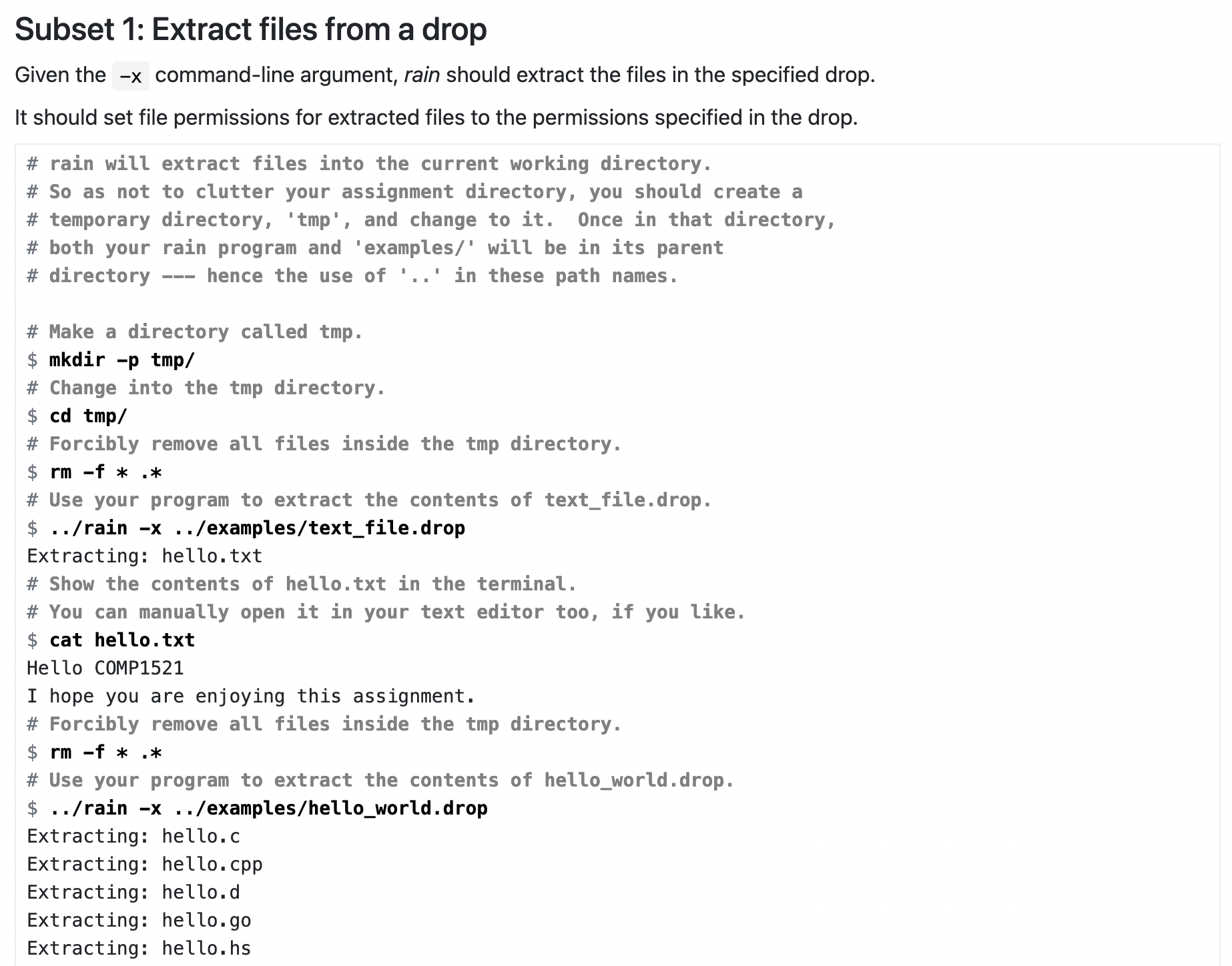 Subset 1: Extract files from a drop

Given the -x command-line argument, rain should extract the files in the specified drop.

It should set file permissions for extracted files to the permissions specified in the drop.

# rain will extract files into the current working directory.
# So as not to clutter your assignment directory, you should create a
# temporary directory, 'tmp', and change to it.  Once in that directory,
# both your rain program and 'examples/' will be in its parent
# directory --- hence the use of '..' in these path names.

# Make a directory called tmp.
$ mkdir -p tmp/
# Change into the tmp directory.
$ cd tmp/
# Forcibly remove all files inside the tmp directory.
$ rm -f * .*
# Use your program to extract the contents of text_file.drop.
$ ../rain -x ../examples/text_file.drop
Extracting: hello.txt
# Show the contents of hello.txt in the terminal.
# You can manually open it in your text editor too, if you like.
$ cat hello.txt
Hello COMP1521
I hope you are enjoying this assignment.
# Forcibly remove all files inside the tmp directory.
$ rm -f * .*
# Use your program to extract the contents of hello_world.drop.
$ ../rain -x ../examples/hello_world.drop
Extracting: hello.c
Extracting: hello.cpp
Extracting: hello.d
Extracting: hello.go
Extracting: hello.hs